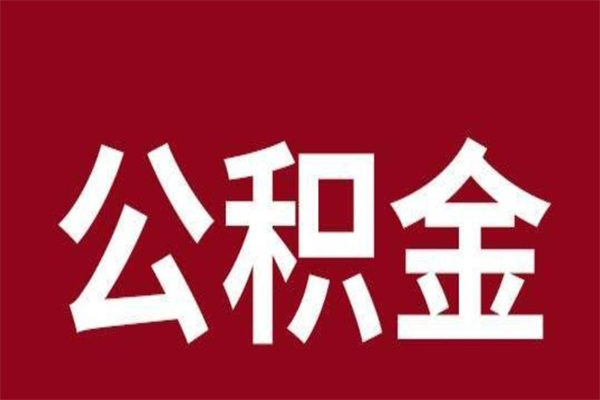 公积金